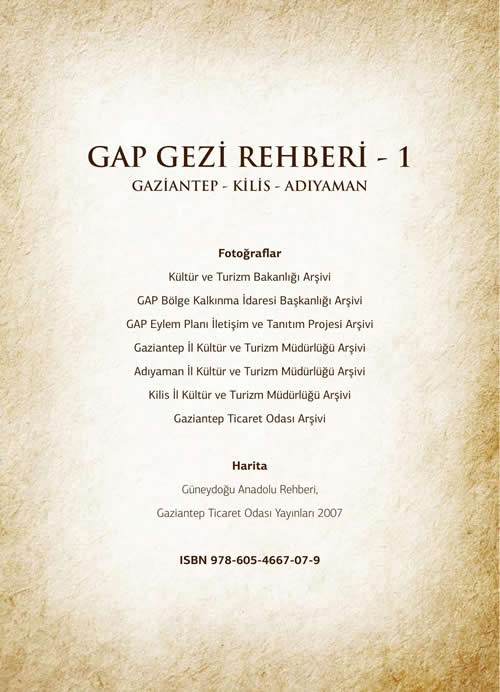 GAP GEZİ REHBERİ - 1
GAZİANTEP - KİLİS - ADIYAMAN

Fotoğraflar
Kültür ve Turizm Bakanlığı Arşivi
GAP Bölge Kalkınma İdaresi Başkanlığı Arşivi
GAP Eylem Planı İletişim ve Tanıtım Projesi Arşivi
Gaziantep İl Kültür ve Turizm Müdürlüğü Arşivi
Adıyaman İl Kültür ve Turizm Müdürlüğü Arşivi
Kilis İl Kültür ve Turizm Müdürlüğü Arşivi
Gaziantep Ticaret Odası Arşivi

Harita
Güneydoğu Anadolu Rehberi,
Gaziantep Ticaret Odası Yayınları 2007

ISBN 978-605-4667-07-9